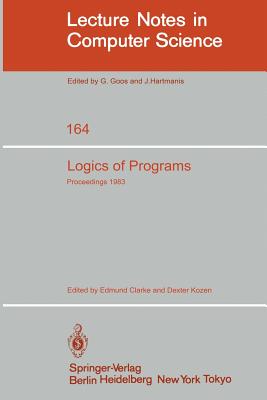 Lecture Notes in Computer Science

Edited by G. Goos and J. Hartmanis

164

Logics of Programs

Proceedings 1983

Edited by Edmund Clarke and Dexter Kozen

Springer-Verlag
Berlin Heidelberg New York Tokyo